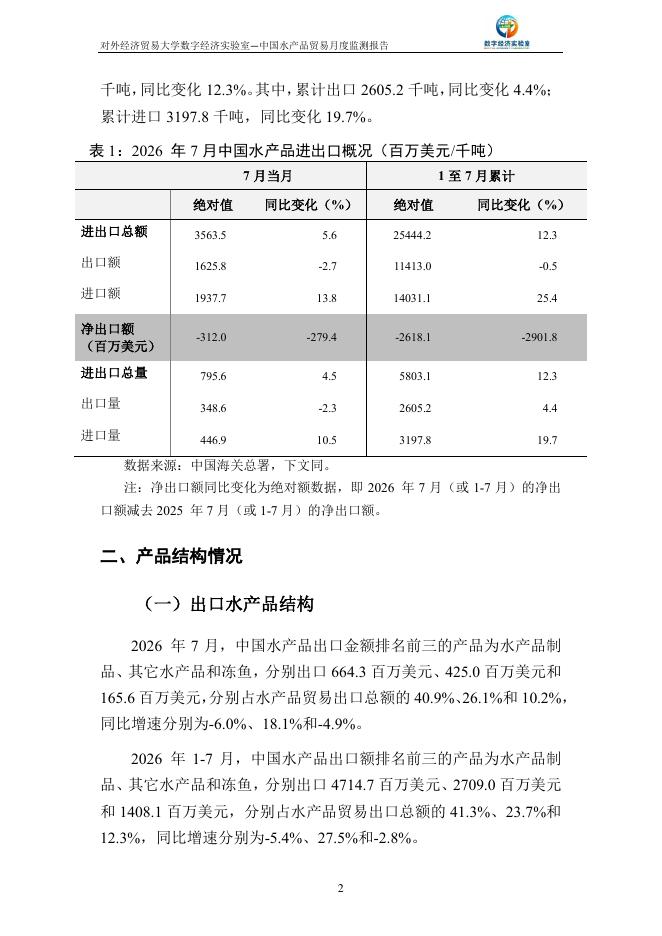 对外经济贸易大学数字经济实验室—中国水产品贸易月度监测报告

数字经济实验室

千吨，同比变化 12.3%。其中，累计出口 2605.2 千吨，同比变化 4.4%；累计进口 3197.8 千吨，同比变化 19.7%。

表 1：2026 年 7 月中国水产品进出口概况（百万美元/千吨）

| | 7 月当月 | | 1 至 7 月累计 | |
|---|---|---|---|---|
| | 绝对值 | 同比变化（%） | 绝对值 | 同比变化（%） |
| 进出口总额 | 3563.5 | 5.6 | 25444.2 | 12.3 |
| 出口额 | 1625.8 | -2.7 | 11413.0 | -0.5 |
| 进口额 | 1937.7 | 13.8 | 14031.1 | 25.4 |
| 净出口额（百万美元） | -312.0 | -279.4 | -2618.1 | -2901.8 |
| 进出口总量 | 795.6 | 4.5 | 5803.1 | 12.3 |
| 出口量 | 348.6 | -2.3 | 2605.2 | 4.4 |
| 进口量 | 446.9 | 10.5 | 3197.8 | 19.7 |

数据来源：中国海关总署，下文同。

注：净出口额同比变化为绝对额数据，即 2026 年 7 月（或 1-7 月）的净出口额减去 2025 年 7 月（或 1-7 月）的净出口额。

二、产品结构情况

（一）出口水产品结构

2026 年 7 月，中国水产品出口金额排名前三的产品为水产品制品、其它水产品和冻鱼，分别出口 664.3 百万美元、425.0 百万美元和 165.6 百万美元，分别占水产品贸易出口总额的 40.9%、26.1%和 10.2%，同比增速分别为-6.0%、18.1%和-4.9%。

2026 年 1-7 月，中国水产品出口额排名前三的产品为水产品制品、其它水产品和冻鱼，分别出口 4714.7 百万美元、2709.0 百万美元和 1408.1 百万美元，分别占水产品贸易出口总额的 41.3%、23.7%和 12.3%，同比增速分别为-5.4%、27.5%和-2.8%。

2